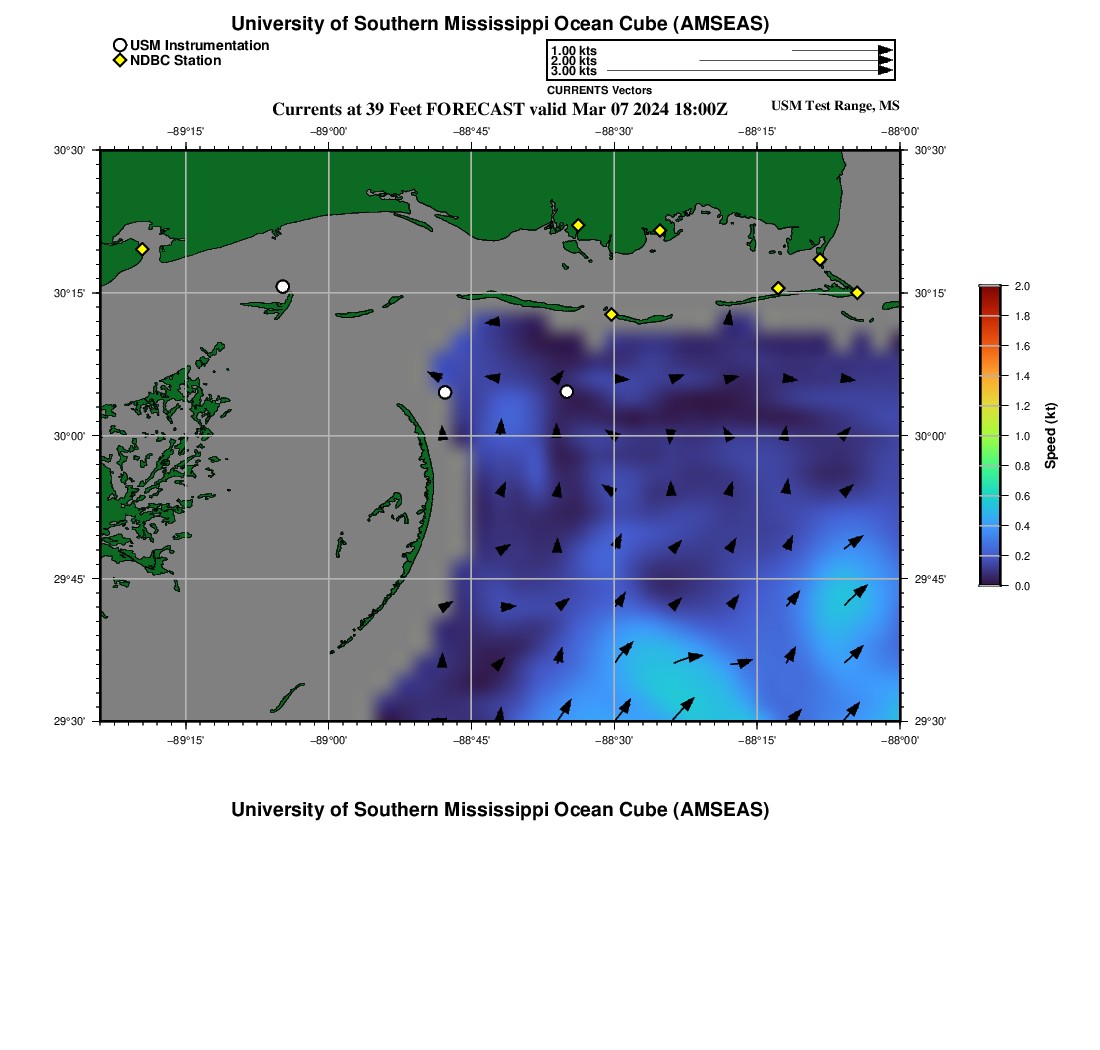 University of Southern Mississippi Ocean Cube (AMSEAS)

USM Instrumentation
NDBC Station

1.00 kts
2.00 kts
3.00 kts
CURRENTS Vectors

Currents at 39 Feet FORECAST valid Mar 07 2024 18:00Z

USM Test Range, MS

−89°15' −89°00' −88°45' −88°30' −88°15' −88°00'

30°30' 30°15' 30°00' 29°45' 29°30'

30°30' 30°15' 30°00' 29°45' 29°30'

−89°15' −89°00' −88°45' −88°30' −88°15' −88°00'

2.0
1.8
1.6
1.4
1.2
1.0
0.8
0.6
0.4
0.2
0.0
Speed (kt)

University of Southern Mississippi Ocean Cube (AMSEAS)